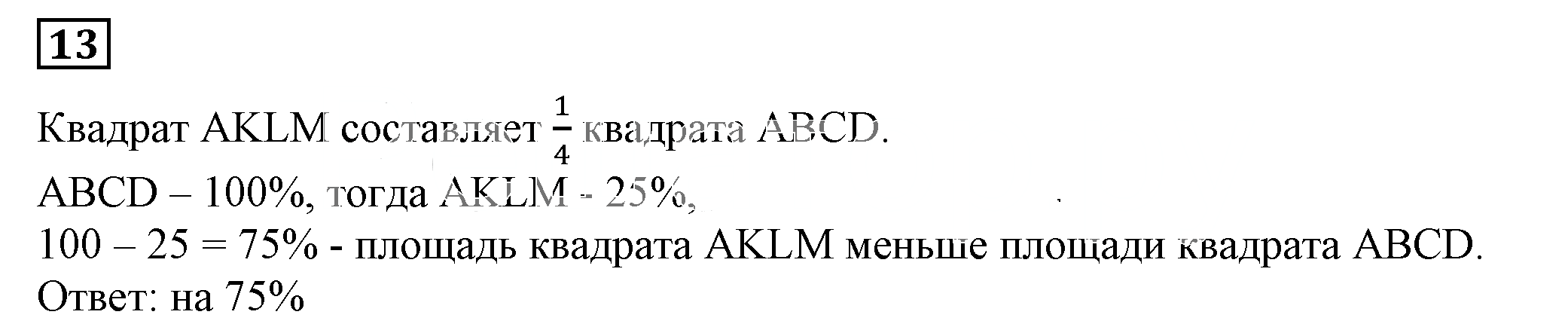 13

Квадрат AKLM составляет $\frac{1}{4}$ квадрата ABCD.

ABCD – 100%, тогда AKLM - 25%,

100 – 25 = 75% - площадь квадрата AKLM меньше площади квадрата ABCD.

Ответ: на 75%